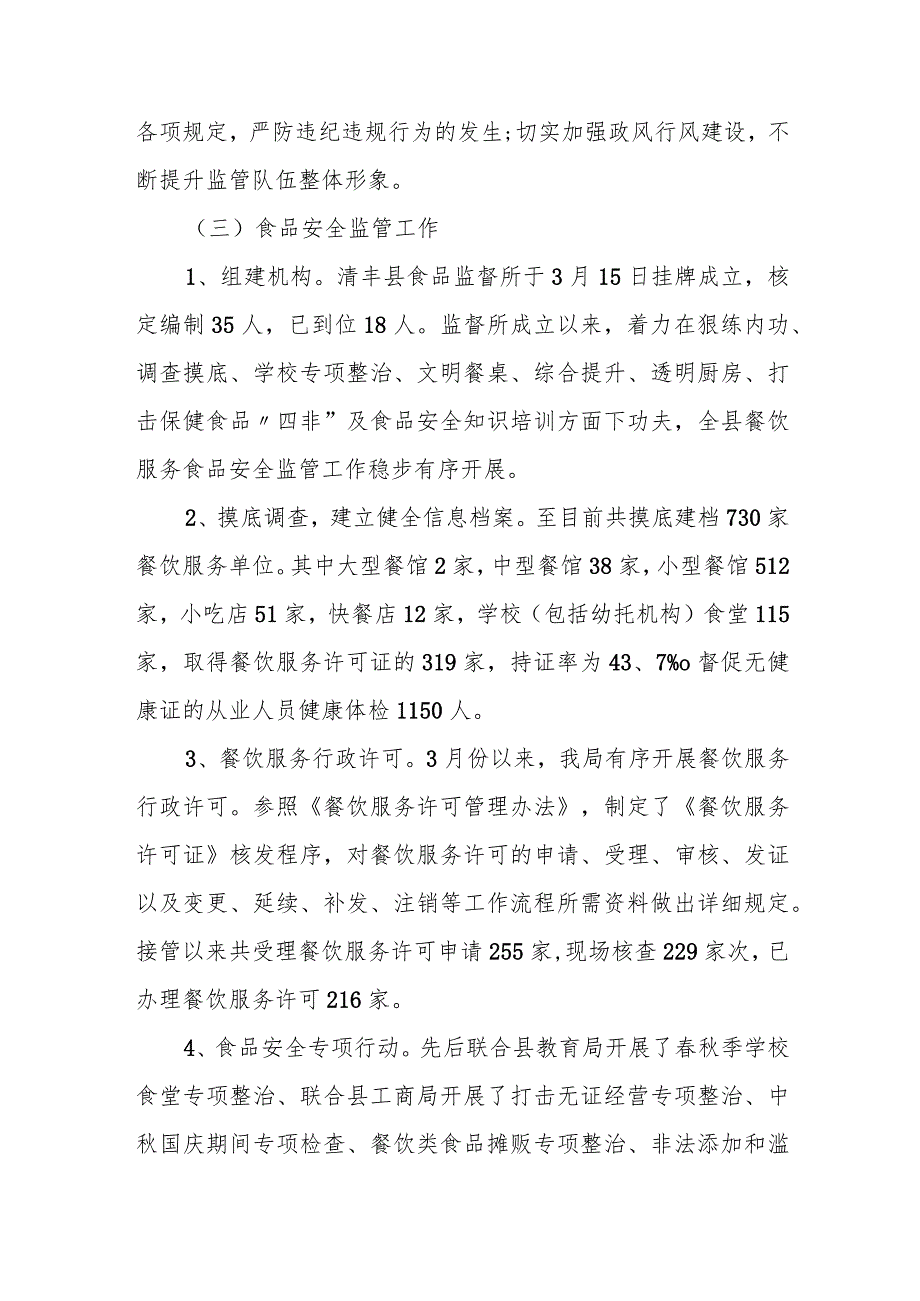 各项规定，严防违纪违规行为的发生;切实加强政风行风建设，不断提升监管队伍整体形象。

（三）食品安全监管工作

1、组建机构。清丰县食品监督所于3月15日挂牌成立，核定编制35人，已到位18人。监督所成立以来，着力在狠练内功、调查摸底、学校专项整治、文明餐桌、综合提升、透明厨房、打击保健食品〃四非”及食品安全知识培训方面下功夫，全县餐饮服务食品安全监管工作稳步有序开展。

2、摸底调查，建立健全信息档案。至目前共摸底建档730家餐饮服务单位。其中大型餐馆2家，中型餐馆38家，小型餐馆512家，小吃店51家，快餐店12家，学校（包括幼托机构）食堂115家，取得餐饮服务许可证的319家，持证率为43、7%o督促无健康证的从业人员健康体检1150人。

3、餐饮服务行政许可。3月份以来，我局有序开展餐饮服务行政许可。参照《餐饮服务许可管理办法》，制定了《餐饮服务许可证》核发程序，对餐饮服务许可的申请、受理、审核、发证以及变更、延续、补发、注销等工作流程所需资料做出详细规定。接管以来共受理餐饮服务许可申请255家，现场核查229家次，已办理餐饮服务许可216家。

4、食品安全专项行动。先后联合县教育局开展了春秋季学校食堂专项整治、联合县工商局开展了打击无证经营专项整治、中秋国庆期间专项检查、餐饮类食品摊贩专项整治、非法添加和滥